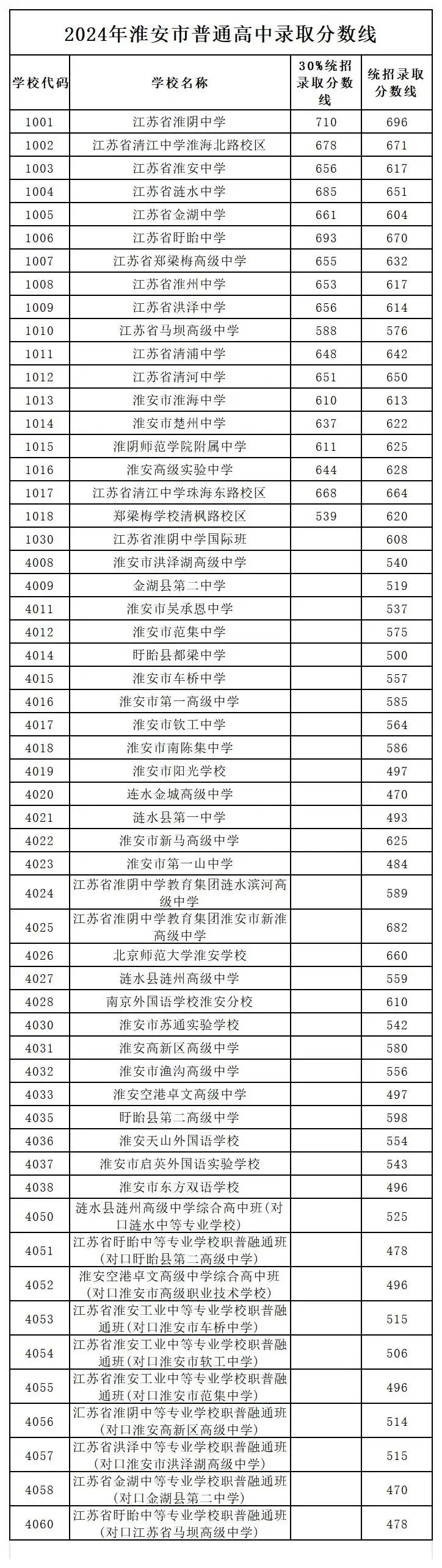 2024年淮安市普通高中录取分数线

| 学校代码 | 学校名称 | 30%统招录取分数线 | 统招录取分数线 |
|---|---|---|---|
| 1001 | 江苏省淮阴中学 | 710 | 696 |
| 1002 | 江苏省清江中学淮海北路校区 | 678 | 671 |
| 1003 | 江苏省淮安中学 | 656 | 617 |
| 1004 | 江苏省涟水中学 | 685 | 651 |
| 1005 | 江苏省金湖中学 | 661 | 604 |
| 1006 | 江苏省盱眙中学 | 693 | 670 |
| 1007 | 江苏省郑梁梅高级中学 | 655 | 632 |
| 1008 | 江苏省淮州中学 | 653 | 617 |
| 1009 | 江苏省洪泽中学 | 656 | 614 |
| 1010 | 江苏省马坝高级中学 | 588 | 576 |
| 1011 | 江苏省清浦中学 | 648 | 642 |
| 1012 | 江苏省清河中学 | 651 | 650 |
| 1013 | 淮安市淮海中学 | 610 | 613 |
| 1014 | 淮安市楚州中学 | 637 | 622 |
| 1015 | 淮阴师范学院附属中学 | 611 | 625 |
| 1016 | 淮安高级实验中学 | 644 | 628 |
| 1017 | 江苏省清江中学珠海东路校区 | 668 | 664 |
| 1018 | 郑梁梅学校清枫路校区 | 539 | 620 |
| 1030 | 江苏省淮阴中学国际班 | | 608 |
| 4008 | 淮安市洪泽湖高级中学 | | 540 |
| 4009 | 金湖县第二中学 | | 519 |
| 4011 | 淮安市吴承恩中学 | | 537 |
| 4012 | 淮安市范集中学 | | 575 |
| 4014 | 盱眙县都梁中学 | | 500 |
| 4015 | 淮安市车桥中学 | | 557 |
| 4016 | 淮安市第一高级中学 | | 585 |
| 4017 | 淮安市钦工中学 | | 564 |
| 4018 | 淮安市南陈集中学 | | 586 |
| 4019 | 淮安市阳光学校 | | 497 |
| 4020 | 连水金城高级中学 | | 470 |
| 4021 | 涟水县第一中学 | | 493 |
| 4022 | 淮安市新马高级中学 | | 625 |
| 4023 | 淮安市第一山中学 | | 484 |
| 4024 | 江苏省淮阴中学教育集团涟水滨河高级中学 | | 589 |
| 4025 | 江苏省淮阴中学教育集团淮安市新淮高级中学 | | 682 |
| 4026 | 北京师范大学淮安学校 | | 660 |
| 4027 | 涟水县涟州高级中学 | | 559 |
| 4028 | 南京外国语学校淮安分校 | | 610 |
| 4030 | 淮安市苏通实验学校 | | 542 |
| 4031 | 淮安高新区高级中学 | | 580 |
| 4032 | 淮安市渔沟高级中学 | | 556 |
| 4033 | 淮安空港卓文高级中学 | | 497 |
| 4035 | 盱眙县第二高级中学 | | 598 |
| 4036 | 淮安天山外国语学校 | | 554 |
| 4037 | 淮安市启英外国语实验学校 | | 543 |
| 4038 | 淮安市东方双语学校 | | 496 |
| 4050 | 涟水县涟州高级中学综合高中班(对口涟水中等专业学校) | | 525 |
| 4051 | 江苏省盱眙中等专业学校职普融通班(对口盱眙县第二高级中学) | | 478 |
| 4052 | 淮安空港卓文高级中学综合高中班(对口淮安市高级职业技术学校) | | 496 |
| 4053 | 江苏省淮安工业中等专业学校职普融通班(对口淮安市车桥中学) | | 515 |
| 4054 | 江苏省淮安工业中等专业学校职普融通班(对口淮安市钦工中学) | | 506 |
| 4055 | 江苏省淮安工业中等专业学校职普融通班(对口淮安市范集中学) | | 496 |
| 4056 | 江苏省淮阴中等专业学校职普融通班(对口淮安高新区高级中学) | | 514 |
| 4057 | 江苏省洪泽中等专业学校职普融通班(对口淮安市洪泽湖高级中学) | | 515 |
| 4058 | 江苏省金湖中等专业学校职普融通班(对口金湖县第二中学) | | 470 |
| 4060 | 江苏省盱眙中等专业学校职普融通班(对口江苏省马坝高级中学) | | 478 |